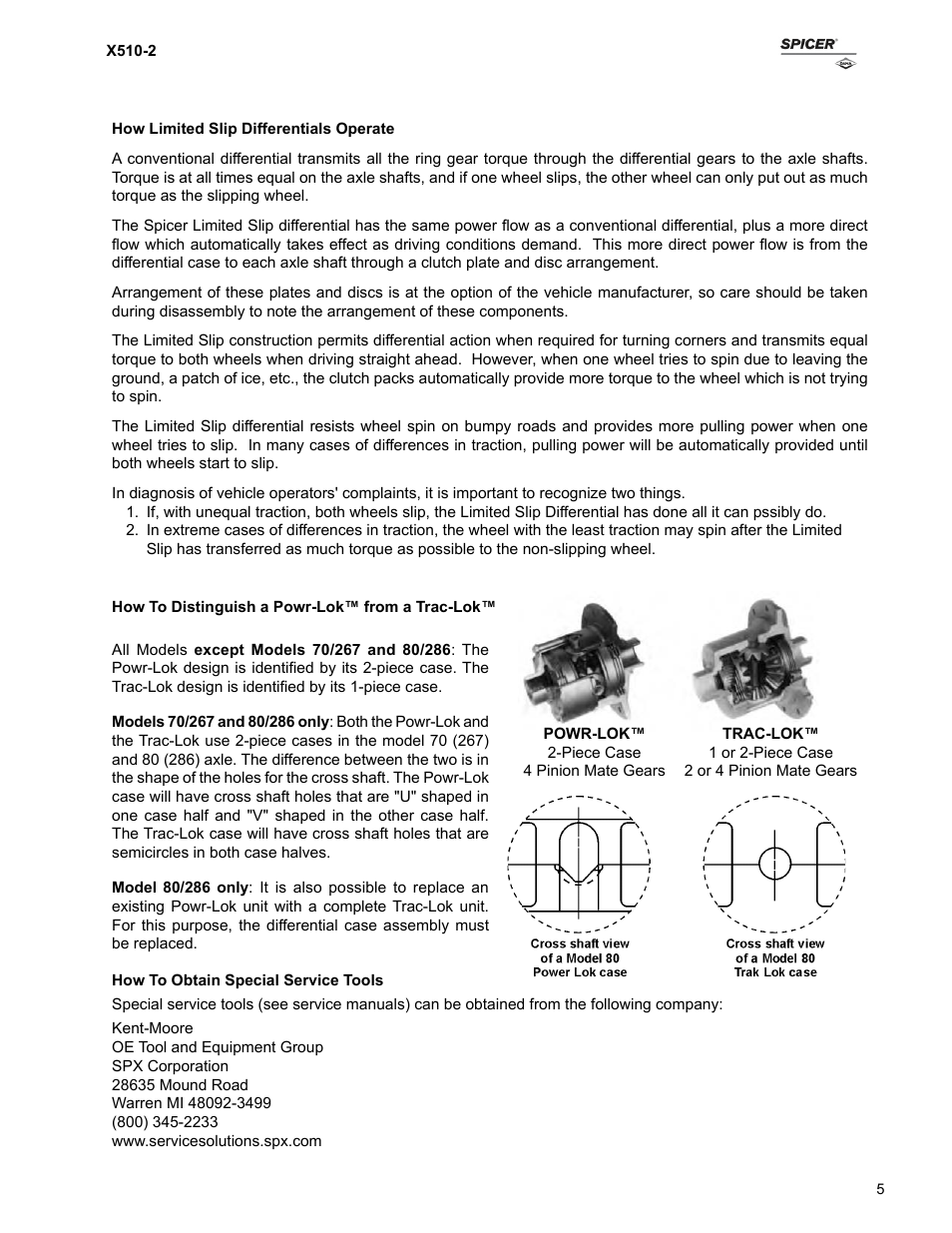 X510-2

SPICER

How Limited Slip Differentials Operate

A conventional differential transmits all the ring gear torque through the differential gears to the axle shafts. Torque is at all times equal on the axle shafts, and if one wheel slips, the other wheel can only put out as much torque as the slipping wheel.

The Spicer Limited Slip differential has the same power flow as a conventional differential, plus a more direct flow which automatically takes effect as driving conditions demand. This more direct power flow is from the differential case to each axle shaft through a clutch plate and disc arrangement.

Arrangement of these plates and discs is at the option of the vehicle manufacturer, so care should be taken during disassembly to note the arrangement of these components.

The Limited Slip construction permits differential action when required for turning corners and transmits equal torque to both wheels when driving straight ahead. However, when one wheel tries to spin due to leaving the ground, a patch of ice, etc., the clutch packs automatically provide more torque to the wheel which is not trying to spin.

The Limited Slip differential resists wheel spin on bumpy roads and provides more pulling power when one wheel tries to slip. In many cases of differences in traction, pulling power will be automatically provided until both wheels start to slip.

In diagnosis of vehicle operators' complaints, it is important to recognize two things.
1. If, with unequal traction, both wheels slip, the Limited Slip Differential has done all it can pssibly do.
2. In extreme cases of differences in traction, the wheel with the least traction may spin after the Limited Slip has transferred as much torque as possible to the non-slipping wheel.

How To Distinguish a Powr-Lok™ from a Trac-Lok™

All Models except Models 70/267 and 80/286: The Powr-Lok design is identified by its 2-piece case. The Trac-Lok design is identified by its 1-piece case.

Models 70/267 and 80/286 only: Both the Powr-Lok and the Trac-Lok use 2-piece cases in the model 70 (267) and 80 (286) axle. The difference between the two is in the shape of the holes for the cross shaft. The Powr-Lok case will have cross shaft holes that are "U" shaped in one case half and "V" shaped in the other case half. The Trac-Lok case will have cross shaft holes that are semicircles in both case halves.

Model 80/286 only: It is also possible to replace an existing Powr-Lok unit with a complete Trac-Lok unit. For this purpose, the differential case assembly must be replaced.

POWR-LOK™
2-Piece Case
4 Pinion Mate Gears

TRAC-LOK™
1 or 2-Piece Case
2 or 4 Pinion Mate Gears

Cross shaft view of a Model 80 Power Lok case

Cross shaft view of a Model 80 Trak Lok case

How To Obtain Special Service Tools

Special service tools (see service manuals) can be obtained from the following company:

Kent-Moore
OE Tool and Equipment Group
SPX Corporation
28635 Mound Road
Warren MI 48092-3499
(800) 345-2233
www.servicesolutions.spx.com

5